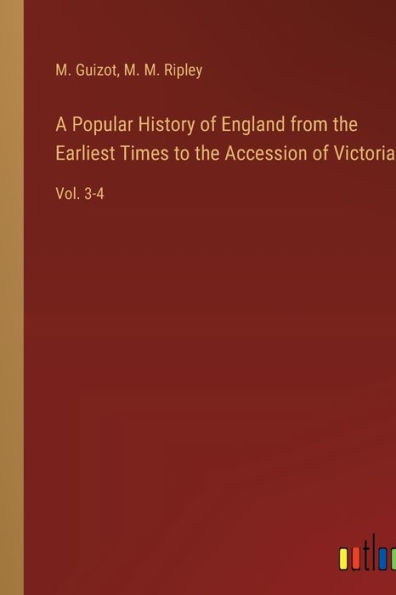 M. Guizot, M. M. Ripley

A Popular History of England from the Earliest Times to the Accession of Victoria

Vol. 3-4

outlo